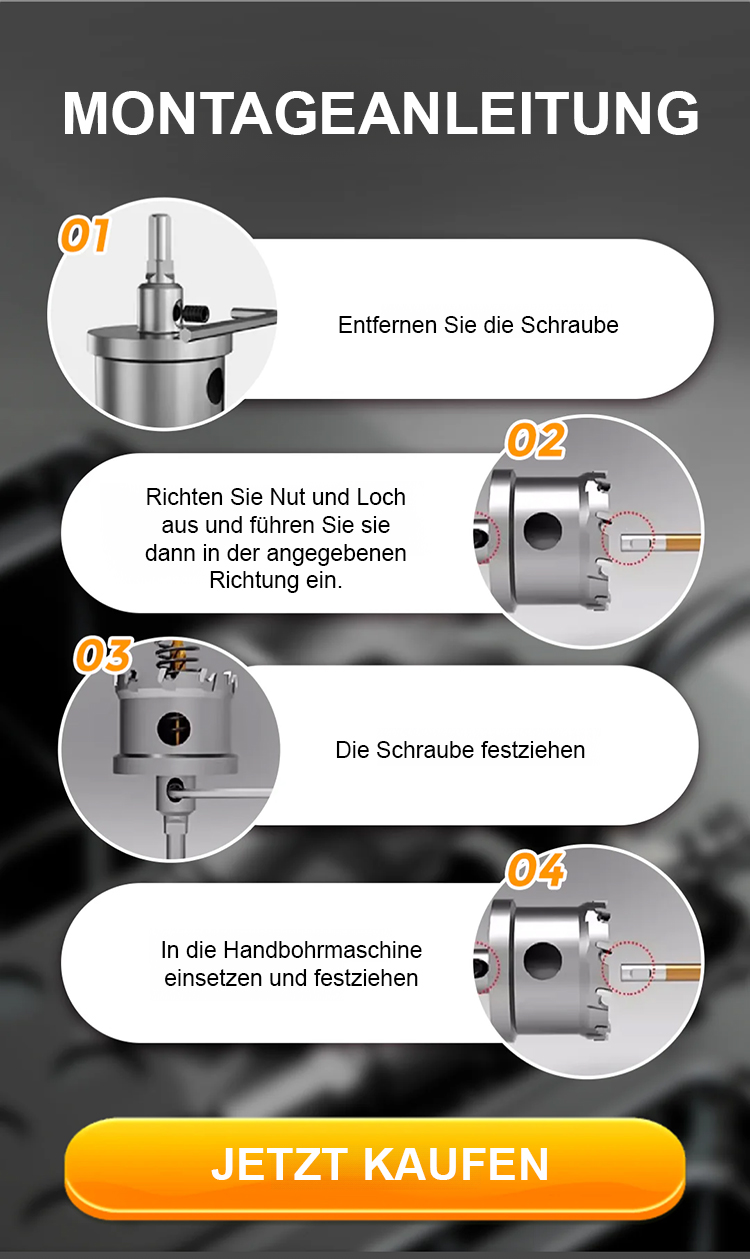 MONTAGEANLEITUNG

01

Entfernen Sie die Schraube

02

Richten Sie Nut und Loch aus und führen Sie sie dann in der angegebenen Richtung ein.

03

Die Schraube festziehen

04

In die Handbohrmaschine einsetzen und festziehen

JETZT KAUFEN